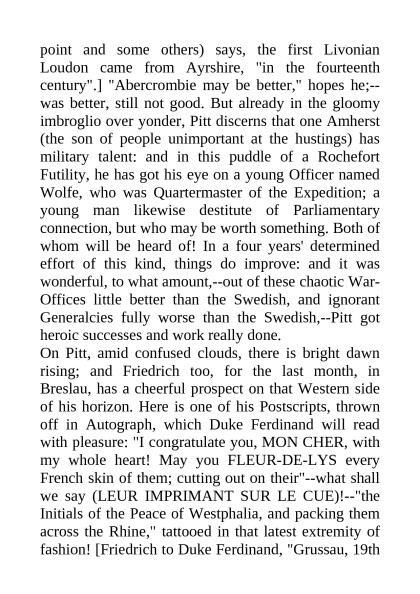 point and some others) says, the first Livonian Loudon came from Ayrshire, "in the fourteenth century".] "Abercrombie may be better," hopes he;--was better, still not good. But already in the gloomy imbroglio over yonder, Pitt discerns that one Amherst (the son of people unimportant at the hustings) has military talent: and in this puddle of a Rochefort Futility, he has got his eye on a young Officer named Wolfe, who was Quartermaster of the Expedition; a young man likewise destitute of Parliamentary connection, but who may be worth something. Both of whom will be heard of! In a four years' determined effort of this kind, things do improve: and it was wonderful, to what amount,--out of these chaotic War-Offices little better than the Swedish, and ignorant Generalcies fully worse than the Swedish,--Pitt got heroic successes and work really done.
On Pitt, amid confused clouds, there is bright dawn rising; and Friedrich too, for the last month, in Breslau, has a cheerful prospect on that Western side of his horizon. Here is one of his Postscripts, thrown off in Autograph, which Duke Ferdinand will read with pleasure: "I congratulate you, MON CHER, with my whole heart! May you FLEUR-DE-LYS every French skin of them; cutting out on their"--what shall we say (LEUR IMPRIMANT SUR LE CUE)!--"the Initials of the Peace of Westphalia, and packing them across the Rhine," tattooed in that latest extremity of fashion! [Friedrich to Duke Ferdinand, "Grussau, 19th